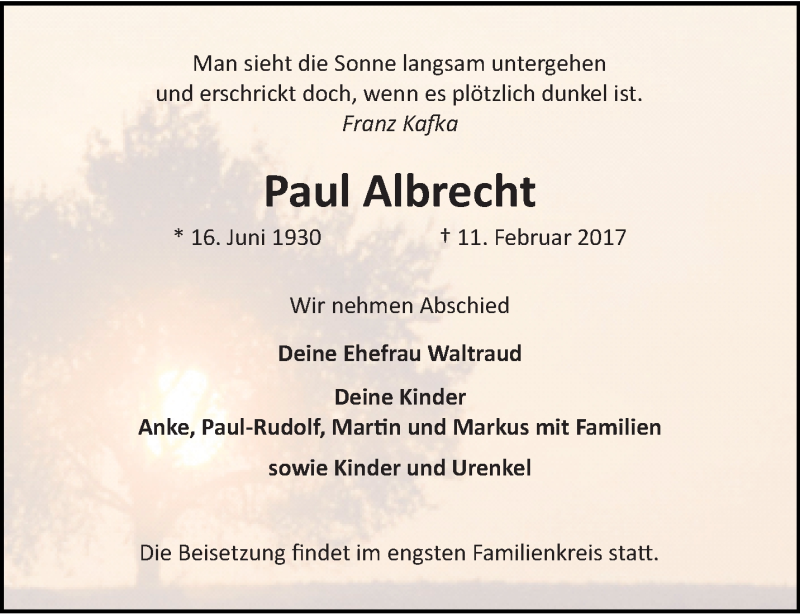 Man sieht die Sonne langsam untergehen
und erschrickt doch, wenn es plötzlich dunkel ist.
Franz Kafka

Paul Albrecht

* 16. Juni 1930 † 11. Februar 2017

Wir nehmen Abschied

Deine Ehefrau Waltraud

Deine Kinder
Anke, Paul-Rudolf, Martin und Markus mit Familien

sowie Kinder und Urenkel

Die Beisetzung findet im engsten Familienkreis statt.